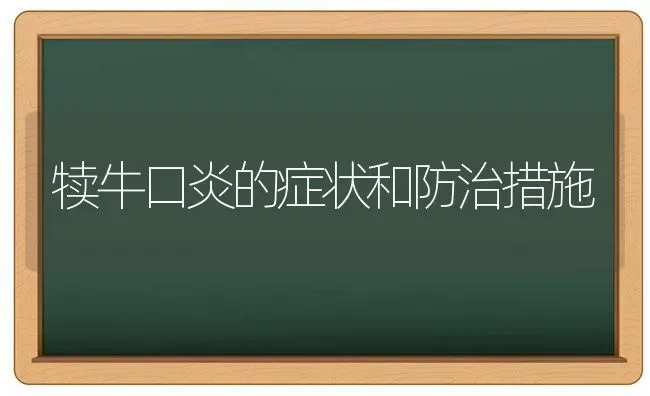 犊牛口炎的症状和防治措施